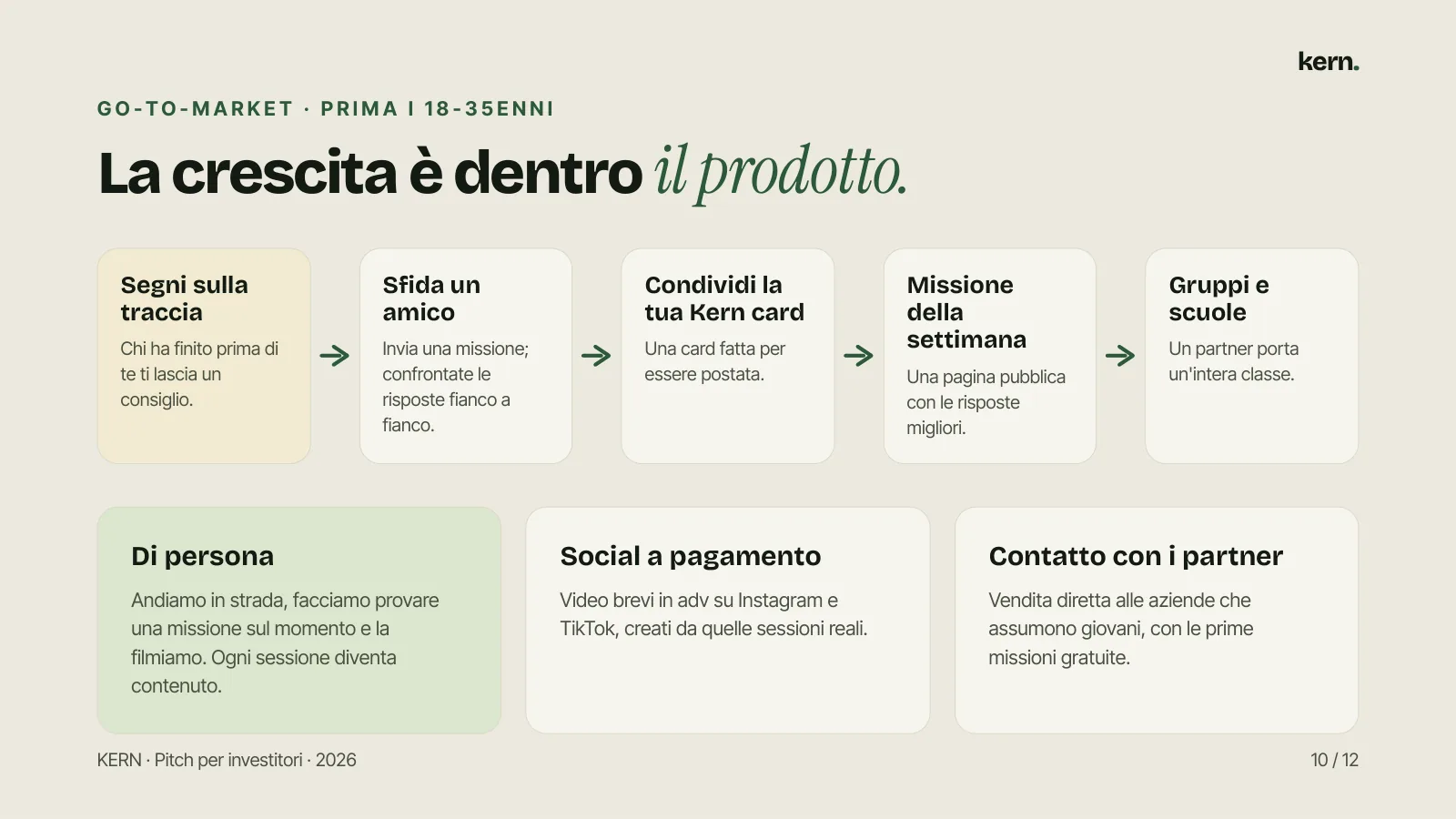 kern.

GO-TO-MARKET · PRIMA I 18-35ENNI

La crescita è dentro il prodotto.

Segni sulla traccia
Chi ha finito prima di te ti lascia un consiglio.

Sfida un amico
Invia una missione; confrontate le risposte fianco a fianco.

Condividi la tua Kern card
Una card fatta per essere postata.

Missione della settimana
Una pagina pubblica con le risposte migliori.

Gruppi e scuole
Un partner porta un'intera classe.

Di persona
Andiamo in strada, facciamo provare una missione sul momento e la filmiamo. Ogni sessione diventa contenuto.

Social a pagamento
Video brevi in adv su Instagram e TikTok, creati da quelle sessioni reali.

Contatto con i partner
Vendita diretta alle aziende che assumono giovani, con le prime missioni gratuite.

KERN · Pitch per investitori · 2026

10 / 12